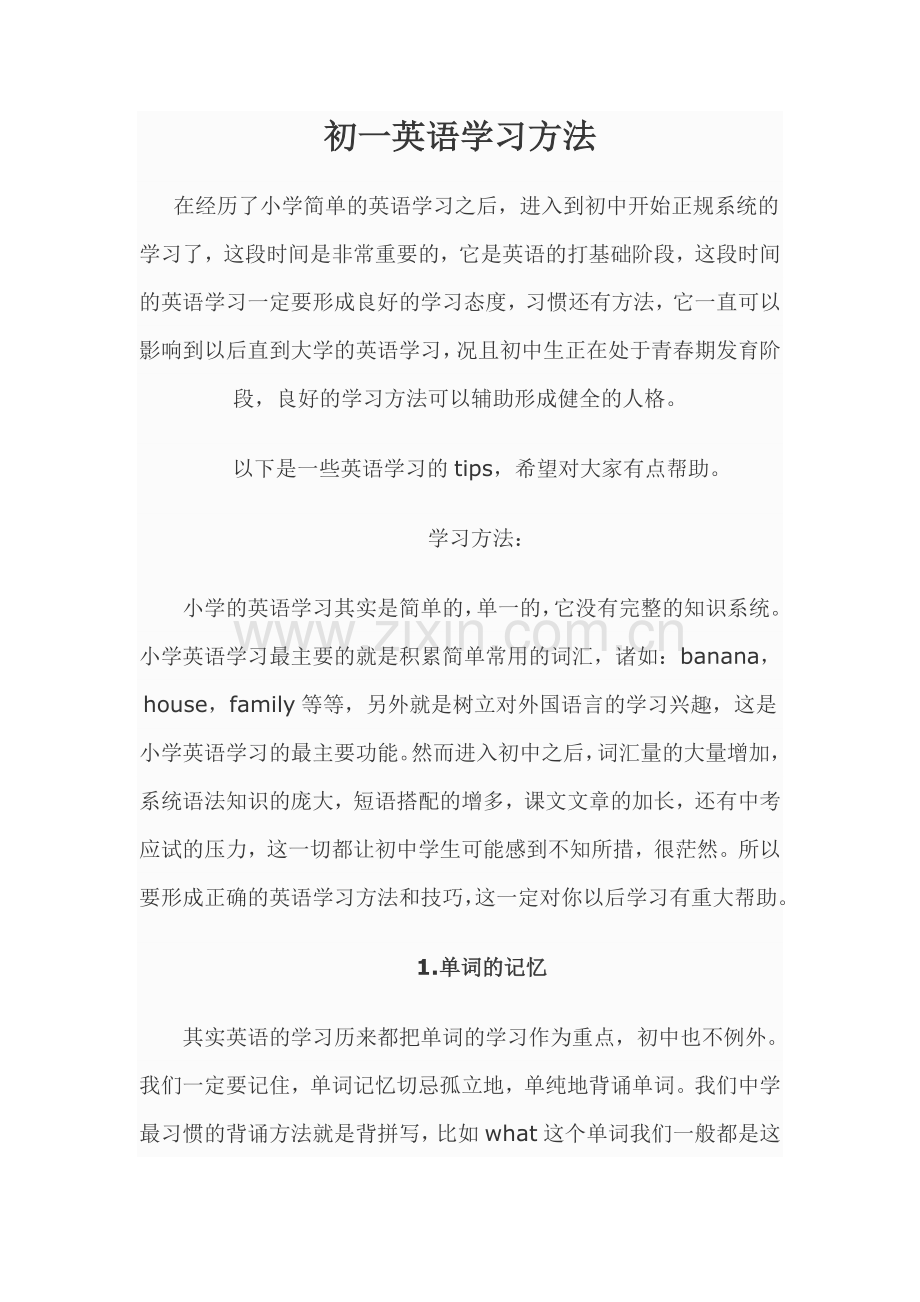 初一英语学习方法

在经历了小学简单的英语学习之后，进入到初中开始正规系统的学习了，这段时间是非常重要的，它是英语的打基础阶段，这段时间的英语学习一定要形成良好的学习态度，习惯还有方法，它一直可以影响到以后直到大学的英语学习，况且初中生正在处于青春期发育阶段，良好的学习方法可以辅助形成健全的人格。

以下是一些英语学习的tips，希望对大家有点帮助。

学习方法：

小学的英语学习其实是简单的，单一的，它没有完整的知识系统。小学英语学习最主要的就是积累简单常用的词汇，诸如：banana，house，family等等，另外就是树立对外国语言的学习兴趣，这是小学英语学习的最主要功能。然而进入初中之后，词汇量的大量增加，系统语法知识的庞大，短语搭配的增多，课文文章的加长，还有中考应试的压力，这一切都让初中学生可能感到不知所措，很茫然。所以要形成正确的英语学习方法和技巧，这一定对你以后学习有重大帮助。

1.单词的记忆

其实英语的学习历来都把单词的学习作为重点，初中也不例外。我们一定要记住，单词记忆切忌孤立地，单纯地背诵单词。我们中学最习惯的背诵方法就是背拼写，比如what这个单词我们一般都是这

www.zixin.com.cn